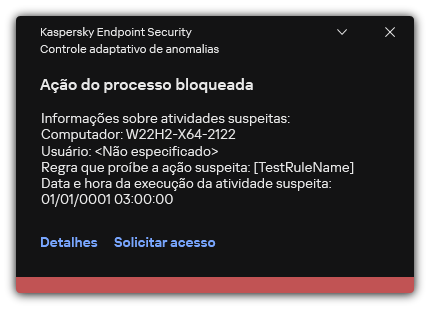 Kaspersky Endpoint Security
Controle adaptativo de anomalias

Ação do processo bloqueada

Informações sobre atividades suspeitas:
Computador: W22H2-X64-2122
Usuário: <Não especificado>
Regra que proíbe a ação suspeita: [TestRuleName]
Data e hora da execução da atividade suspeita:
01/01/0001 03:00:00

Detalhes Solicitar acesso